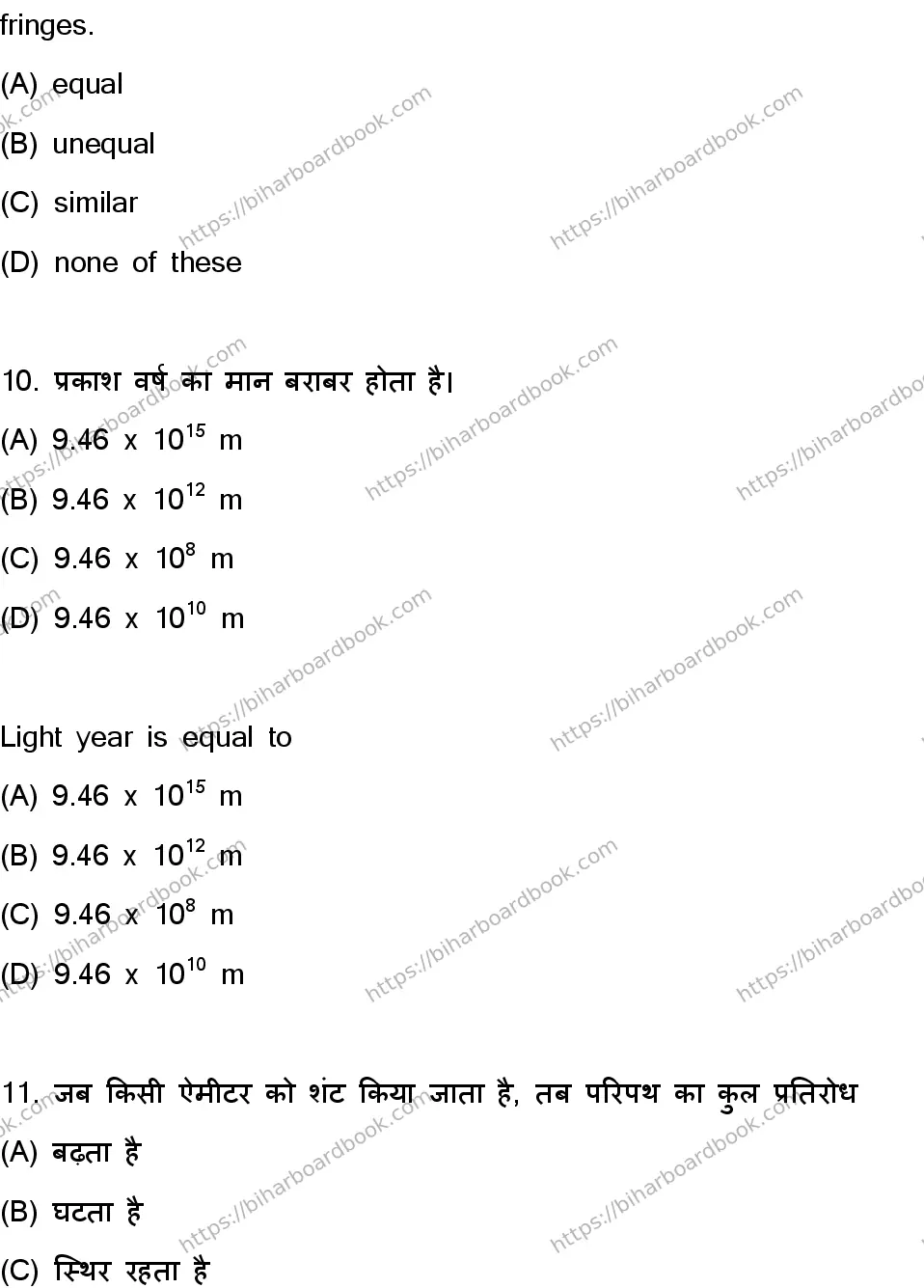 fringes.

(A) equal

(B) unequal

(C) similar

(D) none of these

10. प्रकाश वर्ष का मान बराबर होता है।

(A) 9.46 x $10^{15}$ m

(B) 9.46 x $10^{12}$ m

(C) 9.46 x $10^{8}$ m

(D) 9.46 x $10^{10}$ m

Light year is equal to

(A) 9.46 x $10^{15}$ m

(B) 9.46 x $10^{12}$ m

(C) 9.46 x $10^{8}$ m

(D) 9.46 x $10^{10}$ m

11. जब किसी ऐमीटर को शंट किया जाता है, तब परिपथ का कुल प्रतिरोध

(A) बढ़ता है

(B) घटता है

(C) स्थिर रहता है

https://biharboardbook.com